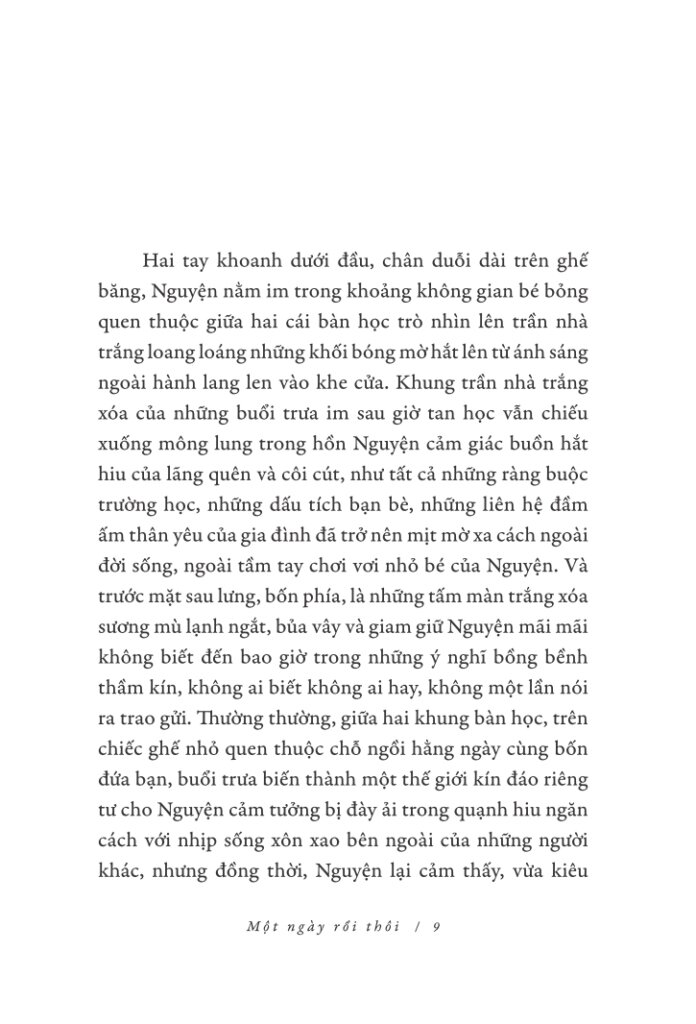 Hai tay khoanh dưới đầu, chân duỗi dài trên ghế băng, Nguyện nằm im trong khoảng không gian bé bỏng quen thuộc giữa hai cái bàn học trò nhìn lên trần nhà trắng loang loáng những khối bóng mờ hắt lên từ ánh sáng ngoài hành lang len vào khe cửa. Khung trần nhà trắng xóa của những buổi trưa im sau giờ tan học vẫn chiếu xuống mông lung trong hồn Nguyện cảm giác buồn hắt hiu của lãng quên và côi cút, như tất cả những ràng buộc trường học, những dấu tích bạn bè, những liên hệ đầm ấm thân yêu của gia đình đã trở nên mịt mờ xa cách ngoài đời sống, ngoài tầm tay chơi vơi nhỏ bé của Nguyện. Và trước mặt sau lưng, bốn phía, là những tấm màn trắng xóa sương mù lạnh ngắt, bủa vây và giam giữ Nguyện mãi mãi không biết đến bao giờ trong những ý nghĩ bồng bềnh thầm kín, không ai biết không ai hay, không một lần nói ra trao gửi. Thường thường, giữa hai khung bàn học, trên chiếc ghế nhỏ quen thuộc chỗ ngồi hằng ngày cùng bốn đứa bạn, buổi trưa biến thành một thế giới kín đáo riêng tư cho Nguyện cảm tưởng bị đày ải trong quạnh hiu ngăn cách với nhịp sống xôn xao bên ngoài của những người khác, nhưng đồng thời, Nguyện lại cảm thấy, vừa kiêu

Một ngày rồi thôi / 9